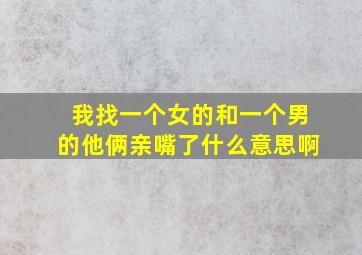 我找一个女的和一个男的他俩亲嘴了什么意思啊